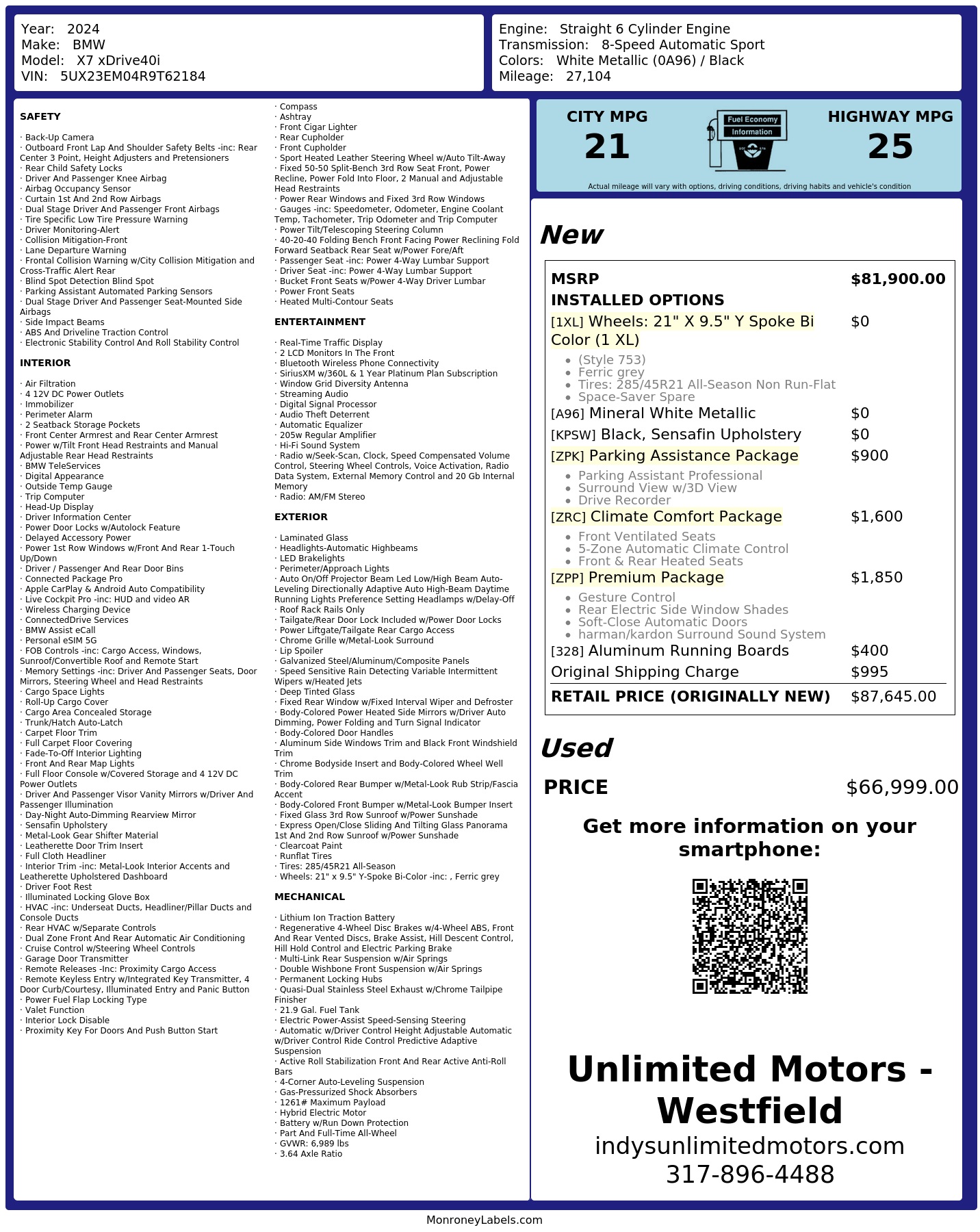 Year: 2024
Make: BMW
Model: X7 xDrive40i
VIN: 5UX23EM04R9T62184

Engine: Straight 6 Cylinder Engine
Transmission: 8-Speed Automatic Sport
Colors: White Metallic (0A96) / Black
Mileage: 27,104

SAFETY

· Back-Up Camera
· Outboard Front Lap And Shoulder Safety Belts -inc: Rear Center 3 Point, Height Adjusters and Pretensioners
· Rear Child Safety Locks
· Driver And Passenger Knee Airbag
· Airbag Occupancy Sensor
· Curtain 1st And 2nd Row Airbags
· Dual Stage Driver And Passenger Front Airbags
· Tire Specific Low Tire Pressure Warning
· Driver Monitoring-Alert
· Collision Mitigation-Front
· Lane Departure Warning
· Frontal Collision Warning w/City Collision Mitigation and Cross-Traffic Alert Rear
· Blind Spot Detection Blind Spot
· Parking Assistant Automated Parking Sensors
· Dual Stage Driver And Passenger Seat-Mounted Side Airbags
· Side Impact Beams
· ABS And Driveline Traction Control
· Electronic Stability Control And Roll Stability Control

INTERIOR

· Air Filtration
· 4 12V DC Power Outlets
· Immobilizer
· Perimeter Alarm
· 2 Seatback Storage Pockets
· Front Center Armrest and Rear Center Armrest
· Power w/Tilt Front Head Restraints and Manual Adjustable Rear Head Restraints
· BMW TeleServices
· Digital Appearance
· Outside Temp Gauge
· Trip Computer
· Head-Up Display
· Driver Information Center
· Power Door Locks w/Autolock Feature
· Delayed Accessory Power
· Power 1st Row Windows w/Front And Rear 1-Touch Up/Down
· Driver / Passenger And Rear Door Bins
· Connected Package Pro
· Apple CarPlay & Android Auto Compatibility
· Live Cockpit Pro -inc: HUD and video AR
· Wireless Charging Device
· ConnectedDrive Services
· BMW Assist eCall
· Personal eSIM 5G
· FOB Controls -inc: Cargo Access, Windows, Sunroof/Convertible Roof and Remote Start
· Memory Settings -inc: Driver And Passenger Seats, Door Mirrors, Steering Wheel and Head Restraints
· Cargo Space Lights
· Roll-Up Cargo Cover
· Cargo Area Concealed Storage
· Trunk/Hatch Auto-Latch
· Carpet Floor Trim
· Full Carpet Floor Covering
· Fade-To-Off Interior Lighting
· Front And Rear Map Lights
· Full Floor Console w/Covered Storage and 4 12V DC Power Outlets
· Driver And Passenger Visor Vanity Mirrors w/Driver And Passenger Illumination
· Day-Night Auto-Dimming Rearview Mirror
· Sensafin Upholstery
· Metal-Look Gear Shifter Material
· Leatherette Door Trim Insert
· Full Cloth Headliner
· Interior Trim -inc: Metal-Look Interior Accents and Leatherette Upholstered Dashboard
· Driver Foot Rest
· Illuminated Locking Glove Box
· HVAC -inc: Underseat Ducts, Headliner/Pillar Ducts and Console Ducts
· Rear HVAC w/Separate Controls
· Dual Zone Front And Rear Automatic Air Conditioning
· Cruise Control w/Steering Wheel Controls
· Garage Door Transmitter
· Remote Releases -Inc: Proximity Cargo Access
· Remote Keyless Entry w/Integrated Key Transmitter, 4 Door Curb/Courtesy, Illuminated Entry and Panic Button
· Power Fuel Flap Locking Type
· Valet Function
· Interior Lock Disable
· Proximity Key For Doors And Push Button Start
· Compass
· Ashtray
· Front Cigar Lighter
· Rear Cupholder
· Front Cupholder
· Sport Heated Leather Steering Wheel w/Auto Tilt-Away
· Fixed 50-50 Split-Bench 3rd Row Seat Front, Power Recline, Power Fold Into Floor, 2 Manual and Adjustable Head Restraints
· Power Rear Windows and Fixed 3rd Row Windows
· Gauges -inc: Speedometer, Odometer, Engine Coolant Temp, Tachometer, Trip Odometer and Trip Computer
· Power Tilt/Telescoping Steering Column
· 40-20-40 Folding Bench Front Facing Power Reclining Fold Forward Seatback Rear Seat w/Power Fore/Aft
· Passenger Seat -inc: Power 4-Way Lumbar Support
· Driver Seat -inc: Power 4-Way Lumbar Support
· Bucket Front Seats w/Power 4-Way Driver Lumbar
· Power Front Seats
· Heated Multi-Contour Seats

ENTERTAINMENT

· Real-Time Traffic Display
· 2 LCD Monitors In The Front
· Bluetooth Wireless Phone Connectivity
· SiriusXM w/360L & 1 Year Platinum Plan Subscription
· Window Grid Diversity Antenna
· Streaming Audio
· Digital Signal Processor
· Audio Theft Deterrent
· Automatic Equalizer
· 205w Regular Amplifier
· Hi-Fi Sound System
· Radio w/Seek-Scan, Clock, Speed Compensated Volume Control, Steering Wheel Controls, Voice Activation, Radio Data System, External Memory Control and 20 Gb Internal Memory
· Radio: AM/FM Stereo

EXTERIOR

· Laminated Glass
· Headlights-Automatic Highbeams
· LED Brakelights
· Perimeter/Approach Lights
· Auto On/Off Projector Beam Led Low/High Beam Auto-Leveling Directionally Adaptive Auto High-Beam Daytime Running Lights Preference Setting Headlamps w/Delay-Off
· Roof Rack Rails Only
· Tailgate/Rear Door Lock Included w/Power Door Locks
· Power Liftgate/Tailgate Rear Cargo Access
· Chrome Grille w/Metal-Look Surround
· Lip Spoiler
· Galvanized Steel/Aluminum/Composite Panels
· Speed Sensitive Rain Detecting Variable Intermittent Wipers w/Heated Jets
· Deep Tinted Glass
· Fixed Rear Window w/Fixed Interval Wiper and Defroster
· Body-Colored Power Heated Side Mirrors w/Driver Auto Dimming, Power Folding and Turn Signal Indicator
· Body-Colored Door Handles
· Aluminum Side Windows Trim and Black Front Windshield Trim
· Chrome Bodyside Insert and Body-Colored Wheel Well Trim
· Body-Colored Rear Bumper w/Metal-Look Rub Strip/Fascia Accent
· Body-Colored Front Bumper w/Metal-Look Bumper Insert
· Fixed Glass 3rd Row Sunroof w/Power Sunshade
· Express Open/Close Sliding And Tilting Glass Panorama 1st And 2nd Row Sunroof w/Power Sunshade
· Clearcoat Paint
· Runflat Tires
· Tires: 285/45R21 All-Season
· Wheels: 21" x 9.5" Y-Spoke Bi-Color -inc: , Ferric grey

MECHANICAL

· Lithium Ion Traction Battery
· Regenerative 4-Wheel Disc Brakes w/4-Wheel ABS, Front And Rear Vented Discs, Brake Assist, Hill Descent Control, Hill Hold Control and Electric Parking Brake
· Multi-Link Rear Suspension w/Air Springs
· Double Wishbone Front Suspension w/Air Springs
· Permanent Locking Hubs
· Quasi-Dual Stainless Steel Exhaust w/Chrome Tailpipe Finisher
· 21.9 Gal. Fuel Tank
· Electric Power-Assist Speed-Sensing Steering
· Automatic w/Driver Control Height Adjustable Automatic w/Driver Control Ride Control Predictive Adaptive Suspension
· Active Roll Stabilization Front And Rear Active Anti-Roll Bars
· 4-Corner Auto-Leveling Suspension
· Gas-Pressurized Shock Absorbers
· 1261# Maximum Payload
· Hybrid Electric Motor
· Battery w/Run Down Protection
· Part And Full-Time All-Wheel
· GVWR: 6,989 lbs
· 3.64 Axle Ratio

CITY MPG
21

Fuel Economy
Information

HIGHWAY MPG
25

Actual mileage will vary with options, driving conditions, driving habits and vehicle's condition

New

MSRP $81,900.00
INSTALLED OPTIONS
[1XL] Wheels: 21" X 9.5" Y Spoke Bi Color (1 XL) $0
• (Style 753)
• Ferric grey
• Tires: 285/45R21 All-Season Non Run-Flat
• Space-Saver Spare
[A96] Mineral White Metallic $0
[KPSW] Black, Sensafin Upholstery $0
[ZPK] Parking Assistance Package $900
• Parking Assistant Professional
• Surround View w/3D View
• Drive Recorder
[ZRC] Climate Comfort Package $1,600
• Front Ventilated Seats
• 5-Zone Automatic Climate Control
• Front & Rear Heated Seats
[ZPP] Premium Package $1,850
• Gesture Control
• Rear Electric Side Window Shades
• Soft-Close Automatic Doors
• harman/kardon Surround Sound System
[328] Aluminum Running Boards $400
Original Shipping Charge $995
RETAIL PRICE (ORIGINALLY NEW) $87,645.00

Used

PRICE $66,999.00

Get more information on your smartphone:

Unlimited Motors - Westfield
indysunlimitedmotors.com
317-896-4488

MonroneyLabels.com